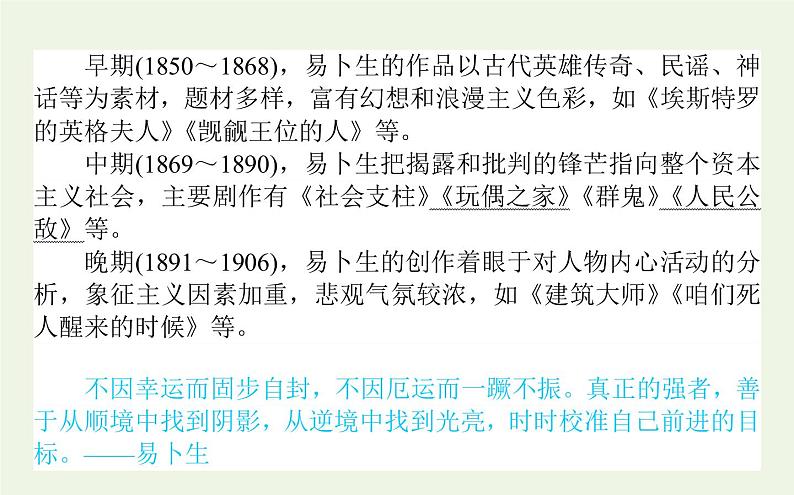 早期(1850～1868)，易卜生的作品以古代英雄传奇、民谣、神话等为素材，题材多样，富有幻想和浪漫主义色彩，如《埃斯特罗的英格夫人》《觊觎王位的人》等。

中期(1869～1890)，易卜生把揭露和批判的锋芒指向整个资本主义社会，主要剧作有《社会支柱》《玩偶之家》《群鬼》《人民公敌》等。

晚期(1891～1906)，易卜生的创作着眼于对人物内心活动的分析，象征主义因素加重，悲观气氛较浓，如《建筑大师》《咱们死人醒来的时候》等。

不因幸运而固步自封，不因厄运而一蹶不振。真正的强者，善于从顺境中找到阴影，从逆境中找到光亮，时时校准自己前进的目标。——易卜生